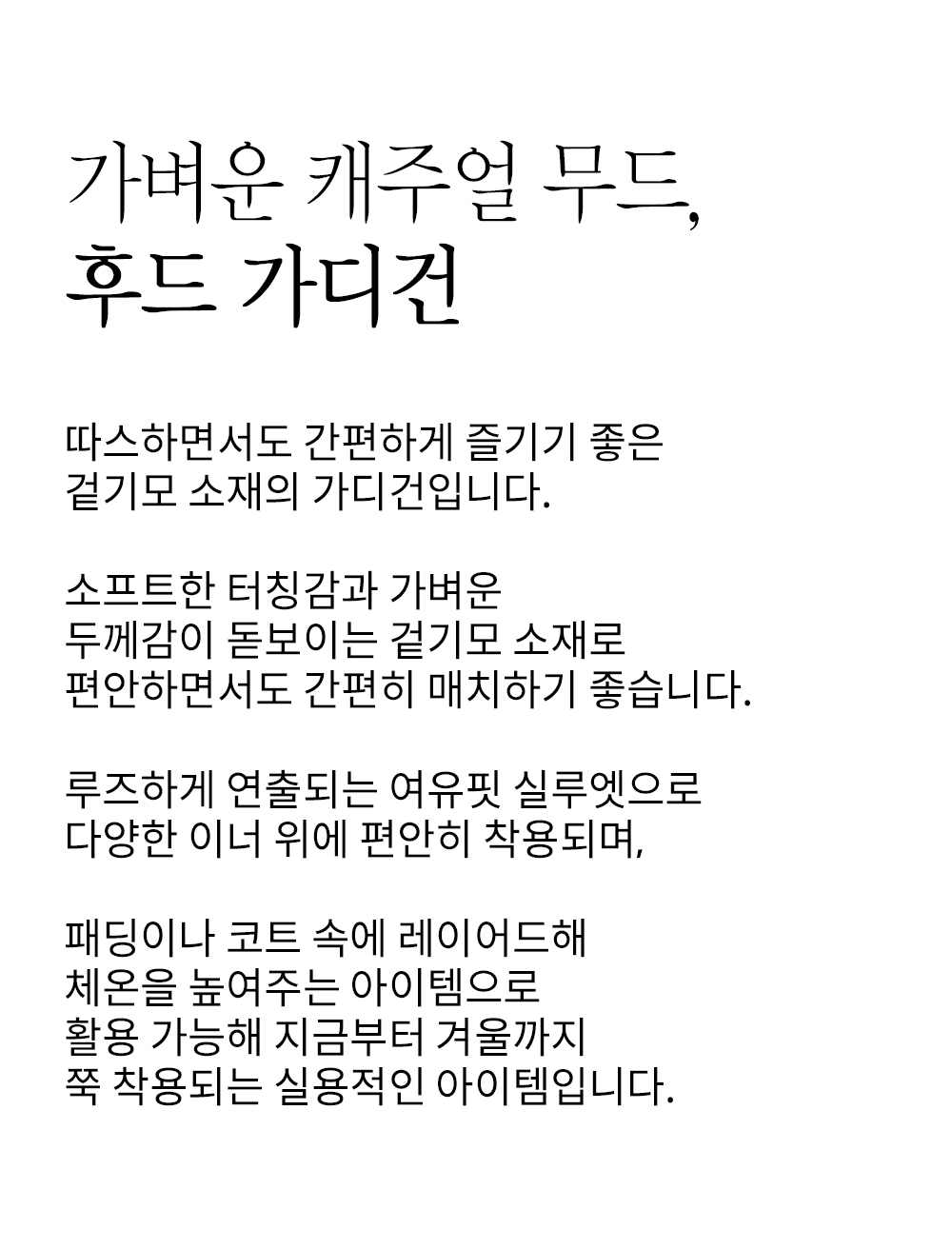 가벼운 캐주얼 무드,
후드 가디건

따스하면서도 간편하게 즐기기 좋은
겉기모 소재의 가디건입니다.

소프트한 터칭감과 가벼운
두께감이 돋보이는 겉기모 소재로
편안하면서도 간편히 매치하기 좋습니다.

루즈하게 연출되는 여유핏 실루엣으로
다양한 이너 위에 편안히 착용되며,

패딩이나 코트 속에 레이어드해
체온을 높여주는 아이템으로
활용 가능해 지금부터 겨울까지
쭉 착용되는 실용적인 아이템입니다.